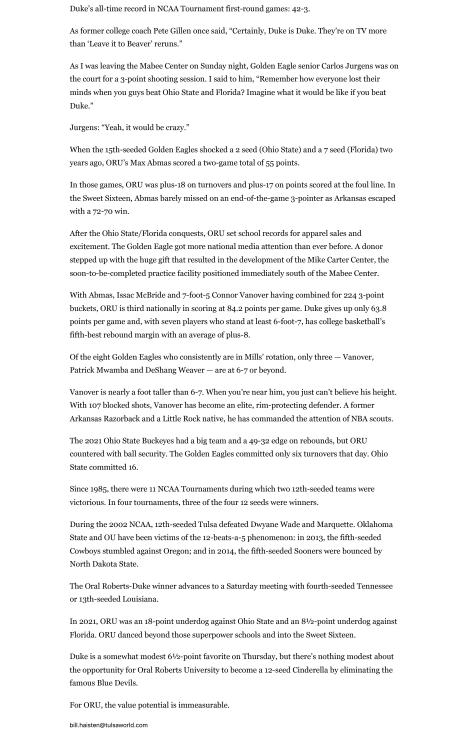 Duke's all-time record in NCAA Tournament first-round games: 42-3.

As former college coach Pete Gillen once said, "Certainly, Duke is Duke. They're on TV more than 'Leave it to Beaver' reruns."

As I was leaving the Mabee Center on Sunday night, Golden Eagle senior Carlos Jurgens was on the court for a 3-point shooting session. I said to him, "Remember how everyone lost their minds when you guys beat Ohio State and Florida? Imagine what it would be like if you beat Duke."

Jurgens: "Yeah, it would be crazy."

When the 15th-seeded Golden Eagles shocked a 2 seed (Ohio State) and a 7 seed (Florida) two years ago, ORU's Max Abmas scored a two-game total of 55 points.

In those games, ORU was plus-18 on turnovers and plus-17 on points scored at the foul line. In the Sweet Sixteen, Abmas barely missed on an end-of-the-game 3-pointer as Arkansas escaped with a 72-70 win.

After the Ohio State/Florida conquests, ORU set school records for apparel sales and excitement. The Golden Eagle got more national media attention than ever before. A donor stepped up with the huge gift that resulted in the development of the Mike Carter Center, the soon-to-be-completed practice facility positioned immediately south of the Mabee Center.

With Abmas, Issac McBride and 7-foot-5 Connor Vanover having combined for 224 3-point buckets, ORU is third nationally in scoring at 84.2 points per game. Duke gives up only 63.8 points per game and, with seven players who stand at least 6-foot-7, has college basketball's fifth-best rebound margin with an average of plus-8.

Of the eight Golden Eagles who consistently are in Mills' rotation, only three — Vanover, Patrick Mwamba and DeShang Weaver — are at 6-7 or beyond.

Vanover is nearly a foot taller than 6-7. When you're near him, you just can't believe his height. With 107 blocked shots, Vanover has become an elite, rim-protecting defender. A former Arkansas Razorback and a Little Rock native, he has commanded the attention of NBA scouts.

The 2021 Ohio State Buckeyes had a big team and a 49-32 edge on rebounds, but ORU countered with ball security. The Golden Eagles committed only six turnovers that day. Ohio State committed 16.

Since 1985, there were 11 NCAA Tournaments during which two 12th-seeded teams were victorious. In four tournaments, three of the four 12 seeds were winners.

During the 2002 NCAA, 12th-seeded Tulsa defeated Dwyane Wade and Marquette. Oklahoma State and OU have been victims of the 12-beats-a-5 phenomenon: in 2013, the fifth-seeded Cowboys stumbled against Oregon; and in 2014, the fifth-seeded Sooners were bounced by North Dakota State.

The Oral Roberts-Duke winner advances to a Saturday meeting with fourth-seeded Tennessee or 13th-seeded Louisiana.

In 2021, ORU was an 18-point underdog against Ohio State and an 8½-point underdog against Florida. ORU danced beyond those superpower schools and into the Sweet Sixteen.

Duke is a somewhat modest 6½-point favorite on Thursday, but there's nothing modest about the opportunity for Oral Roberts University to become a 12-seed Cinderella by eliminating the famous Blue Devils.

For ORU, the value potential is immeasurable.

bill.haisten@tulsaworld.com